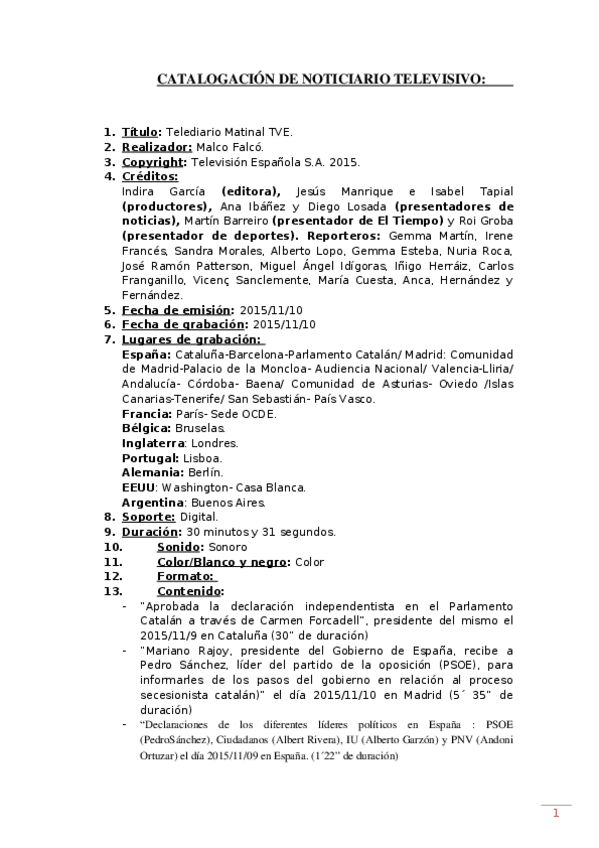 CATALOGACIÓN DE NOTICIARIO TELEVISIVO:

1. Título: Telediario Matinal TVE.
2. Realizador: Malco Falcó.
3. Copyright: Televisión Española S.A. 2015.
4. Créditos:
Indira García (editora), Jesús Manrique e Isabel Tapial (productores), Ana Ibáñez y Diego Losada (presentadores de noticias), Martín Barreiro (presentador de El Tiempo) y Roi Groba (presentador de deportes). Reporteros: Gemma Martín, Irene Francés, Sandra Morales, Alberto Lopo, Gemma Esteba, Nuria Roca, José Ramón Patterson, Miguel Ángel Idígoras, Iñigo Herráiz, Carlos Franganillo, Vicenç Sanclemente, María Cuesta, Anca, Hernández y Fernández.
5. Fecha de emisión: 2015/11/10
6. Fecha de grabación: 2015/11/10
7. Lugares de grabación:
España: Cataluña-Barcelona-Parlamento Catalán/ Madrid: Comunidad de Madrid-Palacio de la Moncloa- Audiencia Nacional/ Valencia-Lliria/ Andalucía- Córdoba- Baena/ Comunidad de Asturias- Oviedo /Islas Canarias-Tenerife/ San Sebastián- País Vasco.
Francia: París- Sede OCDE.
Bélgica: Bruselas.
Inglaterra: Londres.
Portugal: Lisboa.
Alemania: Berlín.
EEUU: Washington- Casa Blanca.
Argentina: Buenos Aires.
8. Soporte: Digital.
9. Duración: 30 minutos y 31 segundos.
10. Sonido: Sonoro
11. Color/Blanco y negro: Color
12. Formato:
13. Contenido:
- "Aprobada la declaración independentista en el Parlamento Catalán a través de Carmen Forcadell", presidente del mismo el 2015/11/9 en Cataluña (30" de duración)
- "Mariano Rajoy, presidente del Gobierno de España, recibe a Pedro Sánchez, líder del partido de la oposición (PSOE), para informarles de los pasos del gobierno en relación al proceso secesionista catalán)" el día 2015/11/10 en Madrid (5´ 35" de duración)
- "Declaraciones de los diferentes líderes políticos en España : PSOE (PedroSánchez), Ciudadanos (Albert Rivera), IU (Alberto Garzón) y PNV (Andoni Ortuzar) el día 2015/11/09 en España. (1´22" de duración)

1